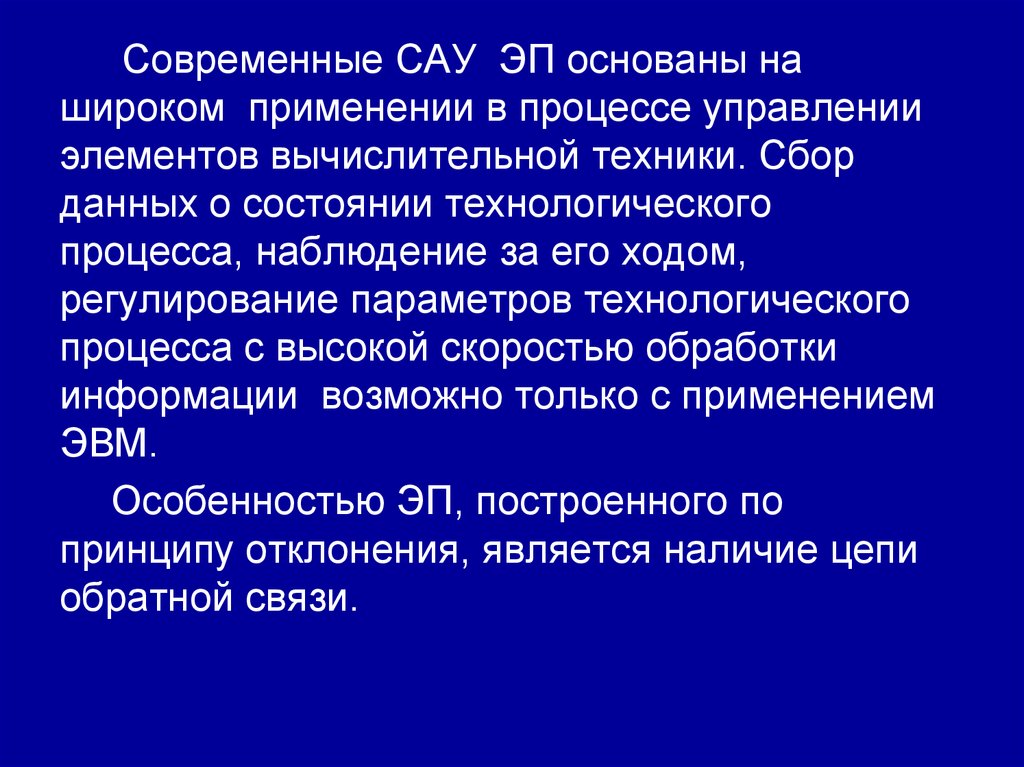 Современные САУ ЭП основаны на широком применении в процессе управлении элементов вычислительной техники. Сбор данных о состоянии технологического процесса, наблюдение за его ходом, регулирование параметров технологического процесса с высокой скоростью обработки информации возможно только с применением ЭВМ.

Особенностью ЭП, построенного по принципу отклонения, является наличие цепи обратной связи.